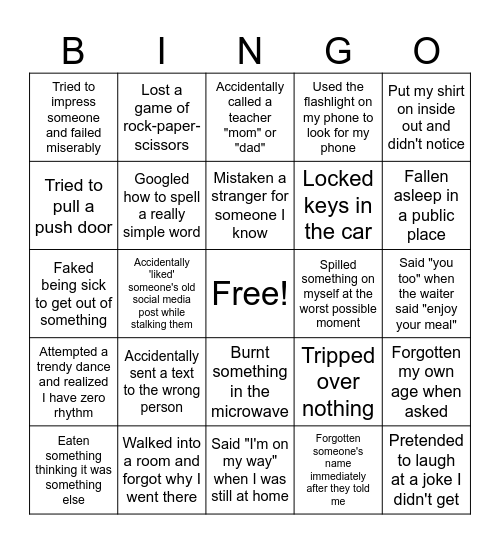 | B | I | N | G | O |
|---|---|---|---|---|
| Tried to impress someone and failed miserably | Lost a game of rock-paper-scissors | Accidentally called a teacher "mom" or "dad" | Used the flashlight on my phone to look for my phone | Put my shirt on inside out and didn't notice |
| Tried to pull a push door | Googled how to spell a really simple word | Mistaken a stranger for someone I know | Locked keys in the car | Fallen asleep in a public place |
| Faked being sick to get out of something | Accidentally 'liked' someone's old social media post while stalking them | Free! | Spilled something on myself at the worst possible moment | Said "you too" when the waiter said "enjoy your meal" |
| Attempted a trendy dance and realized I have zero rhythm | Accidentally sent a text to the wrong person | Burnt something in the microwave | Tripped over nothing | Forgotten my own age when asked |
| Eaten something thinking it was something else | Walked into a room and forgot why I went there | Said "I'm on my way" when I was still at home | Forgotten someone's name immediately after they told me | Pretended to laugh at a joke I didn't get |